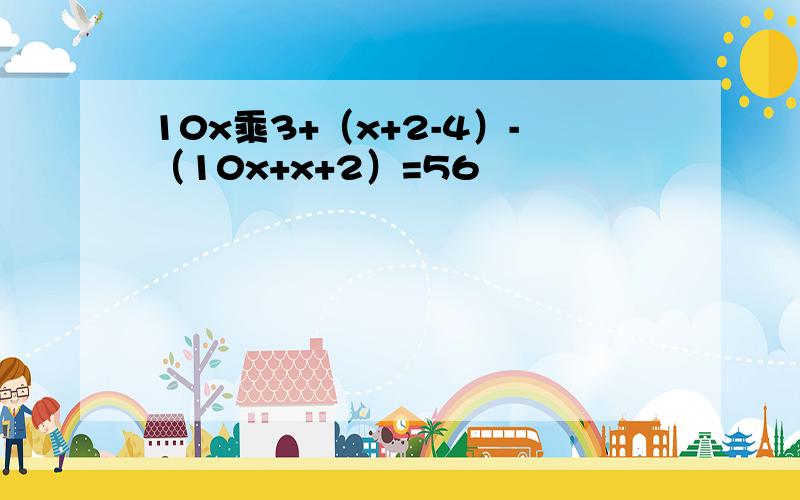 10x乘3+（x+2-4）-（10x+x+2）=56